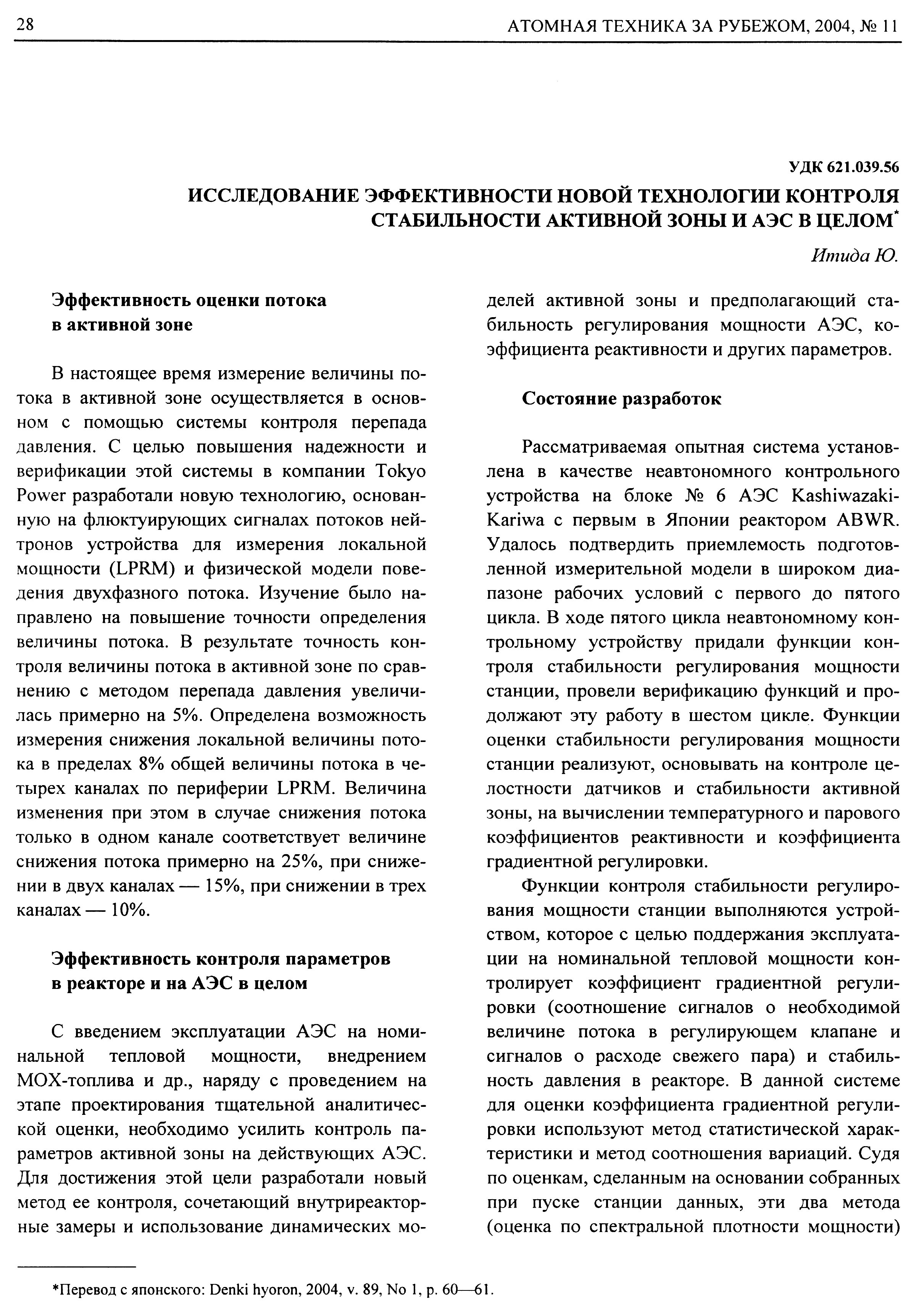 28

АТОМНАЯ ТЕХНИКА ЗА РУБЕЖОМ, 2004, № 11

УДК 621.039.56

ИССЛЕДОВАНИЕ ЭФФЕКТИВНОСТИ НОВОЙ ТЕХНОЛОГИИ КОНТРОЛЯ СТАБИЛЬНОСТИ АКТИВНОЙ ЗОНЫ И АЭС В ЦЕЛОМ*

Итида Ю.

Эффективность оценки потока в активной зоне

В настоящее время измерение величины потока в активной зоне осуществляется в основном с помощью системы контроля перепада давления. С целью повышения надежности и верификации этой системы в компании Tokyo Power разработали новую технологию, основанную на флюктуирующих сигналах потоков нейтронов устройства для измерения локальной мощности (LPRM) и физической модели поведения двухфазного потока. Изучение было направлено на повышение точности определения величины потока. В результате точность контроля величины потока в активной зоне по сравнению с методом перепада давления увеличилась примерно на 5%. Определена возможность измерения снижения локальной величины потока в пределах 8% общей величины потока в четырех каналах по периферии LPRM. Величина изменения при этом в случае снижения потока только в одном канале соответствует величине снижения потока примерно на 25%, при снижении в двух каналах — 15%, при снижении в трех каналах — 10%.

Эффективность контроля параметров в реакторе и на АЭС в целом

С введением эксплуатации АЭС на номинальной тепловой мощности, внедрением МОХ-топлива и др., наряду с проведением на этапе проектирования тщательной аналитической оценки, необходимо усилить контроль параметров активной зоны на действующих АЭС. Для достижения этой цели разработали новый метод ее контроля, сочетающий внутриреакторные замеры и использование динамических моделей активной зоны и предполагающий стабильность регулирования мощности АЭС, коэффициента реактивности и других параметров.

Состояние разработок

Рассматриваемая опытная система установлена в качестве неавтономного контрольного устройства на блоке № 6 АЭС Kashiwazaki-Kariwa с первым в Японии реактором ABWR. Удалось подтвердить приемлемость подготовленной измерительной модели в широком диапазоне рабочих условий с первого до пятого цикла. В ходе пятого цикла неавтономному контрольному устройству придали функции контроля стабильности регулирования мощности станции, провели верификацию функций и продолжают эту работу в шестом цикле. Функции оценки стабильности регулирования мощности станции реализуют, основывать на контроле целостности датчиков и стабильности активной зоны, на вычислении температурного и парового коэффициентов реактивности и коэффициента градиентной регулировки.

Функции контроля стабильности регулирования мощности станции выполняются устройством, которое с целью поддержания эксплуатации на номинальной тепловой мощности контролирует коэффициент градиентной регулировки (соотношение сигналов о необходимой величине потока в регулирующем клапане и сигналов о расходе свежего пара) и стабильность давления в реакторе. В данной системе для оценки коэффициента градиентной регулировки используют метод статистической характеристики и метод соотношения вариаций. Судя по оценкам, сделанным на основании собранных при пуске станции данных, эти два метода (оценка по спектральной плотности мощности)

*Перевод с японского: Denki hyoron, 2004, v. 89, No 1, p. 60—61.